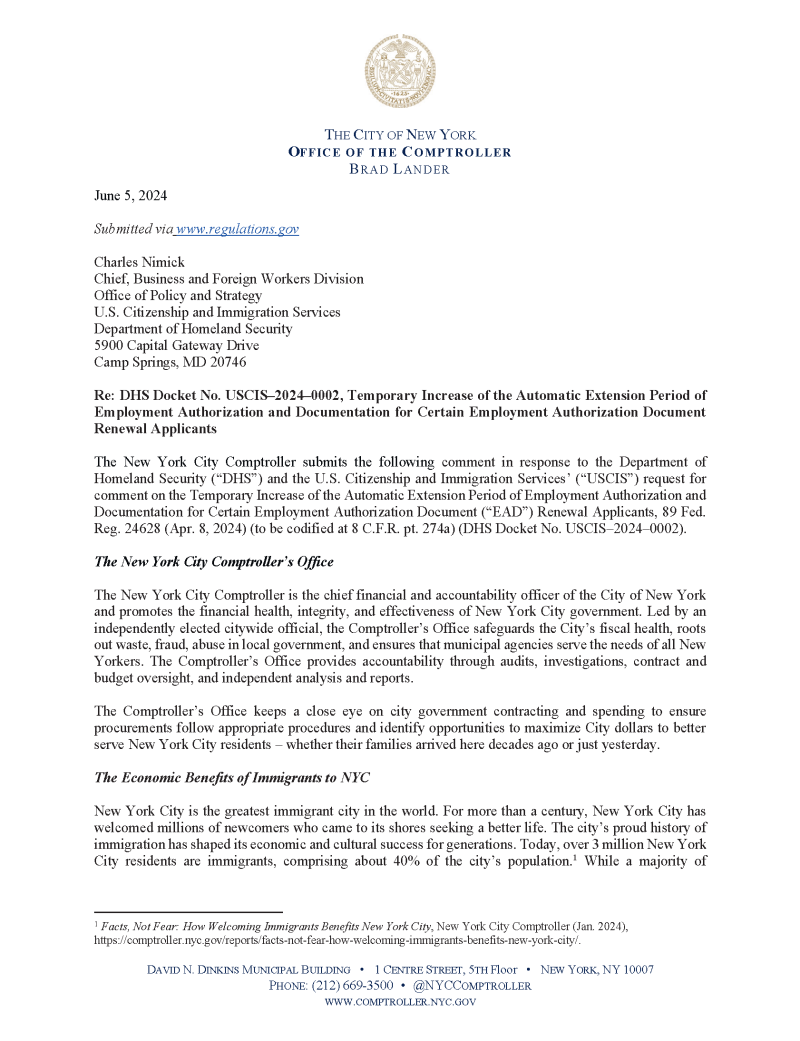 THE CITY OF NEW YORK
OFFICE OF THE COMPTROLLER
BRAD LANDER

June 5, 2024

Submitted via www.regulations.gov

Charles Nimick
Chief, Business and Foreign Workers Division
Office of Policy and Strategy
U.S. Citizenship and Immigration Services
Department of Homeland Security
5900 Capital Gateway Drive
Camp Springs, MD 20746

Re: DHS Docket No. USCIS–2024–0002, Temporary Increase of the Automatic Extension Period of Employment Authorization and Documentation for Certain Employment Authorization Document Renewal Applicants

The New York City Comptroller submits the following comment in response to the Department of Homeland Security ("DHS") and the U.S. Citizenship and Immigration Services' ("USCIS") request for comment on the Temporary Increase of the Automatic Extension Period of Employment Authorization and Documentation for Certain Employment Authorization Document ("EAD") Renewal Applicants, 89 Fed. Reg. 24628 (Apr. 8, 2024) (to be codified at 8 C.F.R. pt. 274a) (DHS Docket No. USCIS–2024–0002).

The New York City Comptroller's Office

The New York City Comptroller is the chief financial and accountability officer of the City of New York and promotes the financial health, integrity, and effectiveness of New York City government. Led by an independently elected citywide official, the Comptroller's Office safeguards the City's fiscal health, roots out waste, fraud, abuse in local government, and ensures that municipal agencies serve the needs of all New Yorkers. The Comptroller's Office provides accountability through audits, investigations, contract and budget oversight, and independent analysis and reports.

The Comptroller's Office keeps a close eye on city government contracting and spending to ensure procurements follow appropriate procedures and identify opportunities to maximize City dollars to better serve New York City residents – whether their families arrived here decades ago or just yesterday.

The Economic Benefits of Immigrants to NYC

New York City is the greatest immigrant city in the world. For more than a century, New York City has welcomed millions of newcomers who came to its shores seeking a better life. The city's proud history of immigration has shaped its economic and cultural success for generations. Today, over 3 million New York City residents are immigrants, comprising about 40% of the city's population.$^1$ While a majority of

$^1$ Facts, Not Fear: How Welcoming Immigrants Benefits New York City, New York City Comptroller (Jan. 2024), https://comptroller.nyc.gov/reports/facts-not-fear-how-welcoming-immigrants-benefits-new-york-city/.

DAVID N. DINKINS MUNICIPAL BUILDING • 1 CENTRE STREET, 5TH Floor • NEW YORK, NY 10007
PHONE: (212) 669-3500 • @NYCCOMPTROLLER
WWW.COMPTROLLER.NYC.GOV